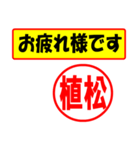 お疲れ様です

植松